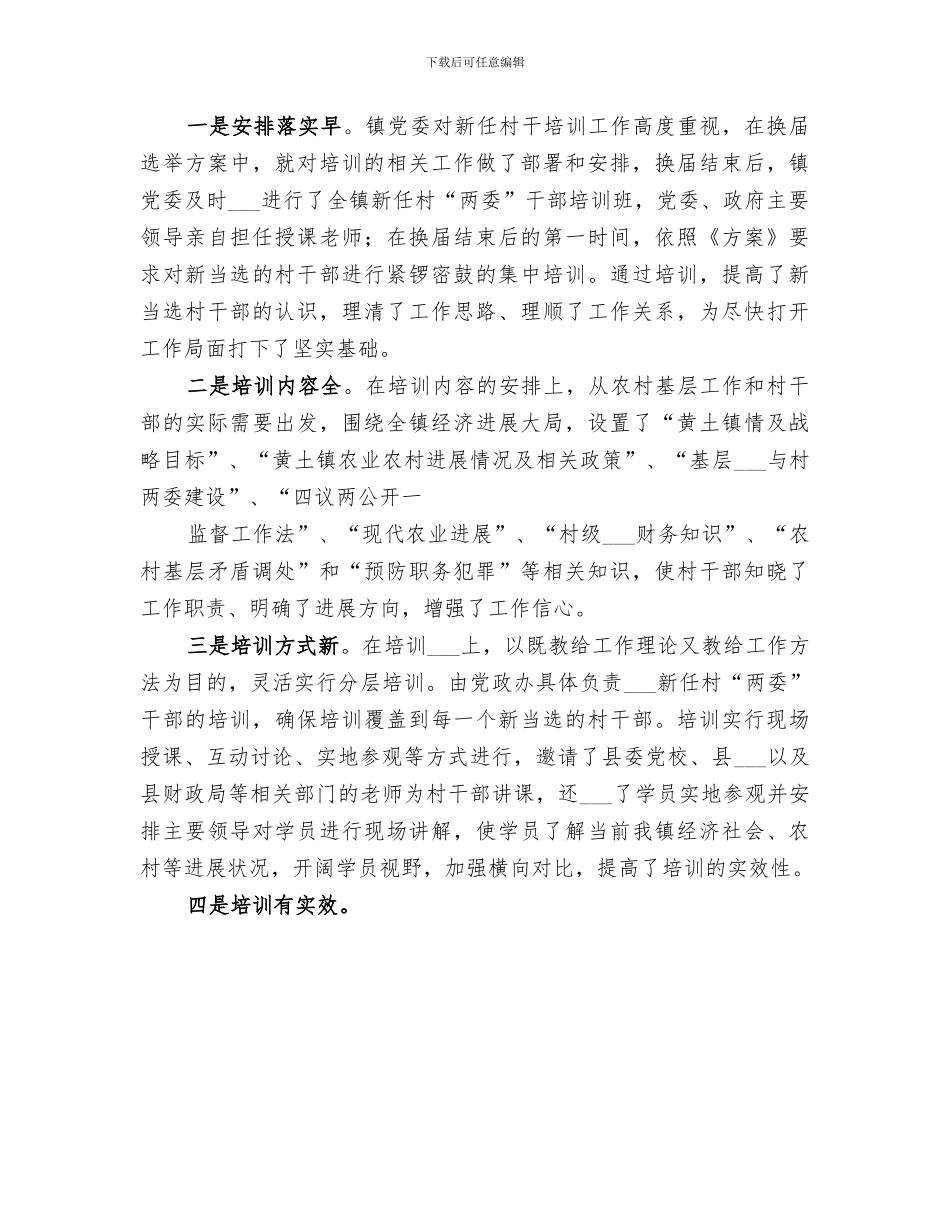 下载后可任意编辑

一是安排落实早。镇党委对新任村干培训工作高度重视，在换届选举方案中，就对培训的相关工作做了部署和安排，换届结束后，镇党委及时___进行了全镇新任村“两委”干部培训班，党委、政府主要领导亲自担任授课老师；在换届结束后的第一时间，依照《方案》要求对新当选的村干部进行紧锣密鼓的集中培训。通过培训，提高了新当选村干部的认识，理清了工作思路、理顺了工作关系，为尽快打开工作局面打下了坚实基础。

二是培训内容全。在培训内容的安排上，从农村基层工作和村干部的实际需要出发，围绕全镇经济进展大局，设置了“黄土镇情及战略目标”、“黄土镇农业农村进展情况及相关政策”、“基层___与村两委建设”、“四议两公开一

监督工作法”、“现代农业进展”、“村级___财务知识”、“农村基层矛盾调处”和“预防职务犯罪”等相关知识，使村干部知晓了工作职责、明确了进展方向，增强了工作信心。

三是培训方式新。在培训___上，以既教给工作理论又教给工作方法为目的，灵活实行分层培训。由党政办具体负责___新任村“两委”干部的培训，确保培训覆盖到每一个新当选的村干部。培训实行现场授课、互动讨论、实地参观等方式进行，邀请了县委党校、县___以及县财政局等相关部门的老师为村干部讲课，还___了学员实地参观并安排主要领导对学员进行现场讲解，使学员了解当前我镇经济社会、农村等进展状况，开阔学员视野，加强横向对比，提高了培训的实效性。

四是培训有实效。